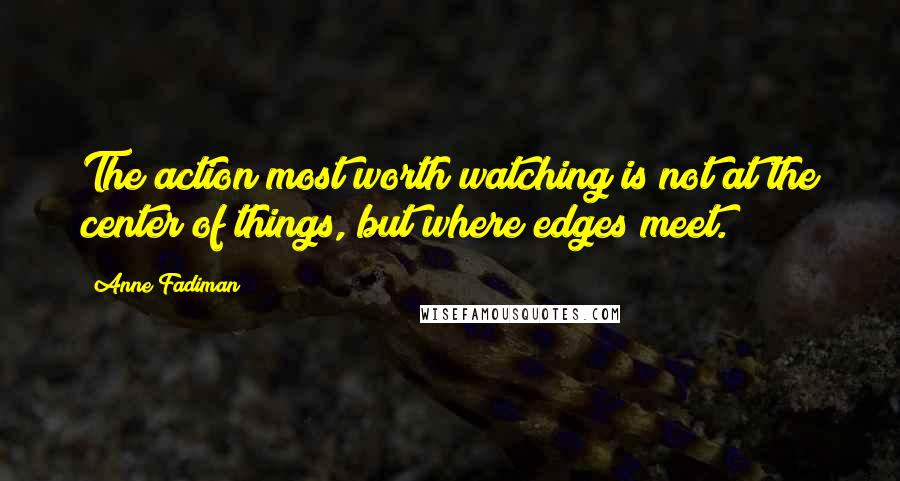 The action most worth watching is not at the center of things, but where edges meet.

Anne Fadiman

WISEFAMOUSQUOTES.COM